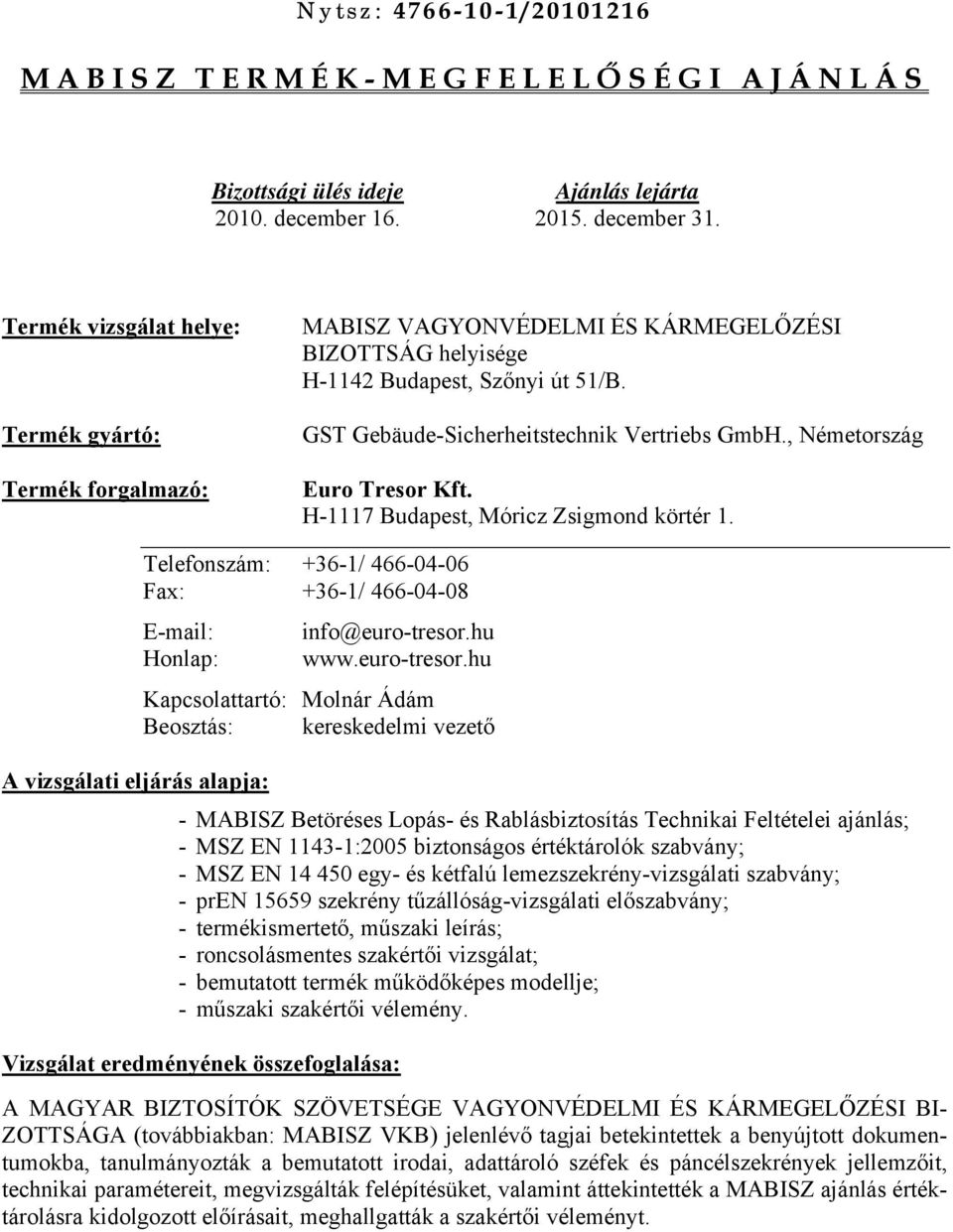 Nytsz: 4766-10-1/20101216

MABISZ TERMÉK-MEGFELELŐSÉGI AJÁNLÁS

Bizottsági ülés ideje
2010. december 16.

Ajánlás lejárta
2015. december 31.

Termék vizsgálat helye: MABISZ VAGYONVÉDELMI ÉS KÁRMEGELŐZÉSI BIZOTTSÁG helyisége
H-1142 Budapest, Szőnyi út 51/B.

Termék gyártó: GST Gebäude-Sicherheitstechnik Vertriebs GmbH., Németország

Termék forgalmazó: Euro Tresor Kft.
H-1117 Budapest, Móricz Zsigmond körtér 1.

Telefonszám: +36-1/ 466-04-06
Fax: +36-1/ 466-04-08

E-mail: info@euro-tresor.hu
Honlap: www.euro-tresor.hu

Kapcsolattartó: Molnár Ádám
Beosztás: kereskedelmi vezető

A vizsgálati eljárás alapja:

- MABISZ Betöréses Lopás- és Rablásbiztosítás Technikai Feltételei ajánlás;
- MSZ EN 1143-1:2005 biztonságos értéktárolók szabvány;
- MSZ EN 14 450 egy- és kétfalú lemezszekrény-vizsgálati szabvány;
- prEN 15659 szekrény tűzállóság-vizsgálati előszabvány;
- termékismertető, műszaki leírás;
- roncsolásmentes szakértői vizsgálat;
- bemutatott termék működőképes modellje;
- műszaki szakértői vélemény.

Vizsgálat eredményének összefoglalása:

A MAGYAR BIZTOSÍTÓK SZÖVETSÉGE VAGYONVÉDELMI ÉS KÁRMEGELŐZÉSI BIZOTTSÁGA (továbbiakban: MABISZ VKB) jelenlévő tagjai betekintettek a benyújtott dokumentumokba, tanulmányozták a bemutatott irodai, adattároló széfek és páncélszekrények jellemzőit, technikai paramétereit, megvizsgálták felépítésüket, valamint áttekintették a MABISZ ajánlás értéktárolásra kidolgozott előírásait, meghallgatták a szakértői véleményt.